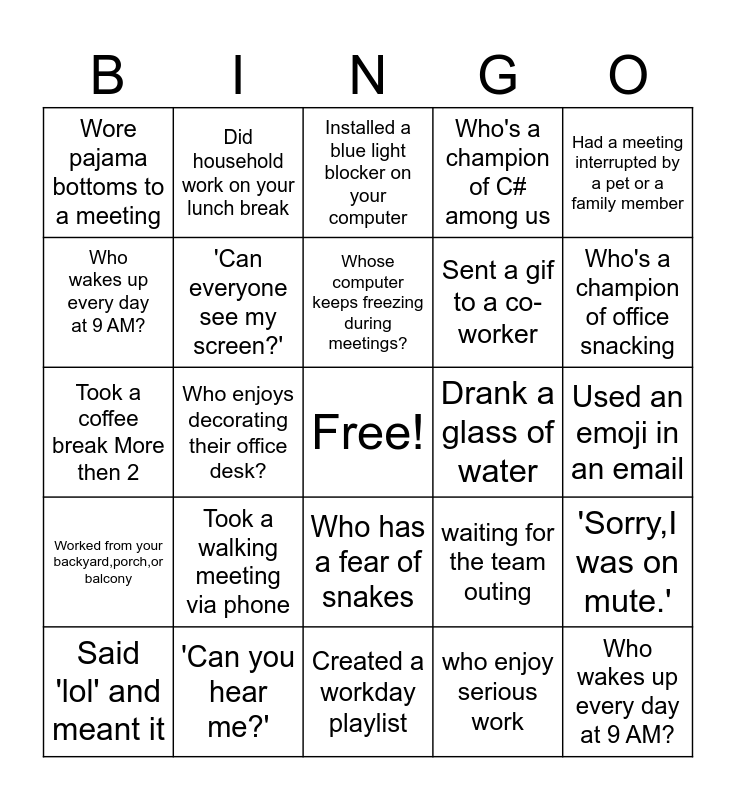 | B | I | N | G | O |
|---|---|---|---|---|
| Wore pajama bottoms to a meeting | Did household work on your lunch break | Installed a blue light blocker on your computer | Who's a champion of C# among us | Had a meeting interrupted by a pet or a family member |
| Who wakes up every day at 9 AM? | 'Can everyone see my screen?' | Whose computer keeps freezing during meetings? | Sent a gif to a co-worker | Who's a champion of office snacking |
| Took a coffee break More then 2 | Who enjoys decorating their office desk? | Free! | Drank a glass of water | Used an emoji in an email |
| Worked from your backyard,porch,or balcony | Took a walking meeting via phone | Who has a fear of snakes | waiting for the team outing | 'Sorry,I was on mute.' |
| Said 'lol' and meant it | 'Can you hear me?' | Created a workday playlist | who enjoy serious work | Who wakes up every day at 9 AM? |